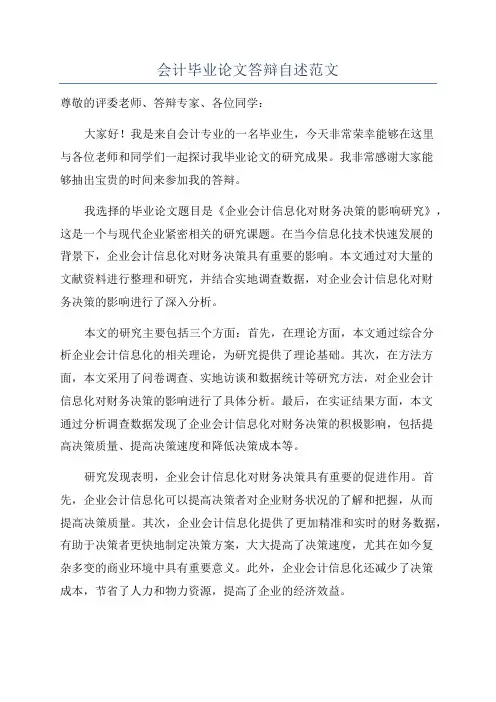 会计毕业论文答辩自述范文

尊敬的评委老师、答辩专家、各位同学：

大家好！我是来自会计专业的一名毕业生，今天非常荣幸能够在这里与各位老师和同学们一起探讨我毕业论文的研究成果。我非常感谢大家能够抽出宝贵的时间来参加我的答辩。

我选择的毕业论文题目是《企业会计信息化对财务决策的影响研究》，这是一个与现代企业紧密相关的研究课题。在当今信息化技术快速发展的背景下，企业会计信息化对财务决策具有重要的影响。本文通过对大量的文献资料进行整理和研究，并结合实地调查数据，对企业会计信息化对财务决策的影响进行了深入分析。

本文的研究主要包括三个方面：首先，在理论方面，本文通过综合分析企业会计信息化的相关理论，为研究提供了理论基础。其次，在方法方面，本文采用了问卷调查、实地访谈和数据统计等研究方法，对企业会计信息化对财务决策的影响进行了具体分析。最后，在实证结果方面，本文通过分析调查数据发现了企业会计信息化对财务决策的积极影响，包括提高决策质量、提高决策速度和降低决策成本等。

研究发现表明，企业会计信息化对财务决策具有重要的促进作用。首先，企业会计信息化可以提高决策者对企业财务状况的了解和把握，从而提高决策质量。其次，企业会计信息化提供了更加精准和实时的财务数据，有助于决策者更快地制定决策方案，大大提高了决策速度，尤其在如今复杂多变的商业环境中具有重要意义。此外，企业会计信息化还减少了决策成本，节省了人力和物力资源，提高了企业的经济效益。